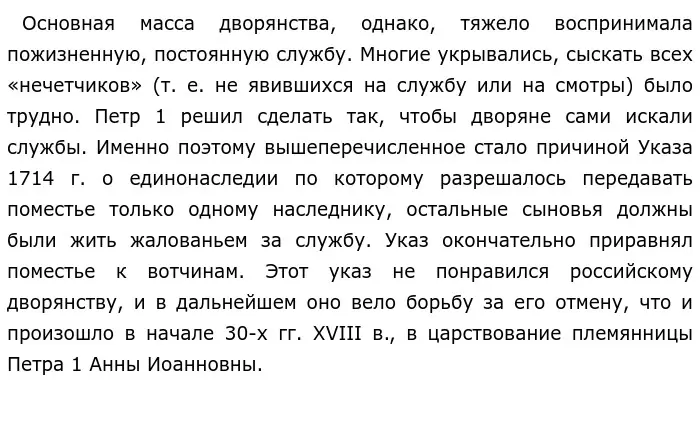 Основная масса дворянства, однако, тяжело воспринимала пожизненную, постоянную службу. Многие укрывались, сыскать всех «нечетчиков» (т. е. не явившихся на службу или на смотры) было трудно. Петр 1 решил сделать так, чтобы дворяне сами искали службы. Именно поэтому вышеперечисленное стало причиной Указа 1714 г. о единонаследии по которому разрешалось передавать поместье только одному наследнику, остальные сыновья должны были жить жалованьем за службу. Указ окончательно приравнял поместье к вотчинам. Этот указ не понравился российскому дворянству, и в дальнейшем оно вело борьбу за его отмену, что и произошло в начале 30-х гг. XVIII в., в царствование племянницы Петра 1 Анны Иоанновны.